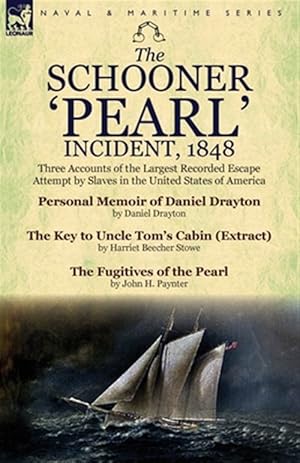 LEONAUR

NAVAL & MARITIME SERIES

The
SCHOONER
'PEARL'
INCIDENT, 1848

Three Accounts of the Largest Recorded Escape Attempt by Slaves in the United States of America

Personal Memoir of Daniel Drayton
by Daniel Drayton

The Key to Uncle Tom's Cabin (Extract)
by Harriet Beecher Stowe

The Fugitives of the Pearl
by John H. Paynter